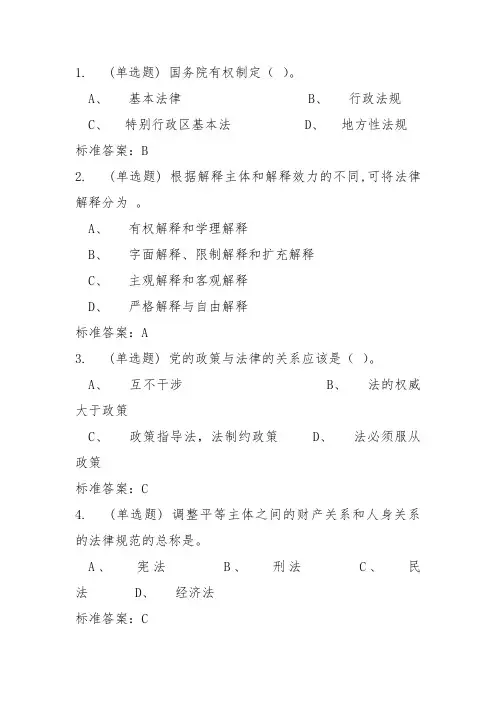 1. （单选题）国务院有权制定（ ）。

A、 基本法律 B、 行政法规

C、 特别行政区基本法 D、 地方性法规

标准答案：B

2. （单选题）根据解释主体和解释效力的不同,可将法律解释分为 。

A、 有权解释和学理解释

B、 字面解释、限制解释和扩充解释

C、 主观解释和客观解释

D、 严格解释与自由解释

标准答案：A

3. （单选题）党的政策与法律的关系应该是（ ）。

A、 互不干涉 B、 法的权威大于政策

C、 政策指导法，法制约政策 D、 法必须服从政策

标准答案：C

4. （单选题）调整平等主体之间的财产关系和人身关系的法律规范的总称是。

A、 宪法 B、 刑法 C、 民法 D、 经济法

标准答案：C